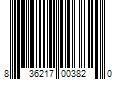 8 36217 00382 0